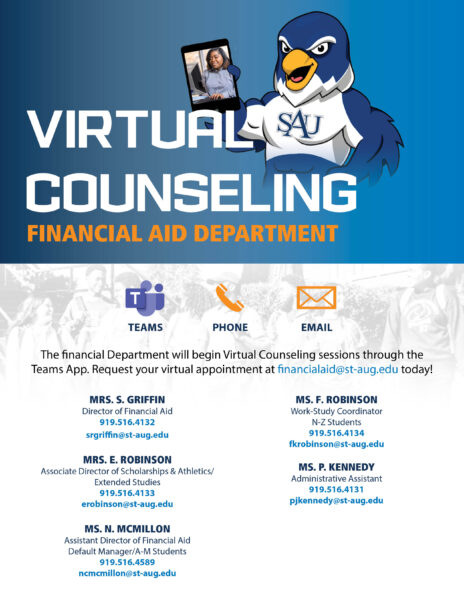 SAU

VIRTUAL COUNSELING

FINANCIAL AID DEPARTMENT

TEAMS

PHONE

EMAIL

The financial Department will begin Virtual Counseling sessions through the Teams App. Request your virtual appointment at financialaid@st-aug.edu today!

MRS. S. GRIFFIN
Director of Financial Aid
919.516.4132
srgriffin@st-aug.edu

MRS. E. ROBINSON
Associate Director of Scholarships & Athletics/
Extended Studies
919.516.4133
erobinson@st-aug.edu

MS. N. MCMILLON
Assistant Director of Financial Aid
Default Manager/A-M Students
919.516.4589
ncmcmillon@st-aug.edu

MS. F. ROBINSON
Work-Study Coordinator
N-Z Students
919.516.4134
fkrobinson@st-aug.edu

MS. P. KENNEDY
Administrative Assistant
919.516.4131
pjkennedy@st-aug.edu